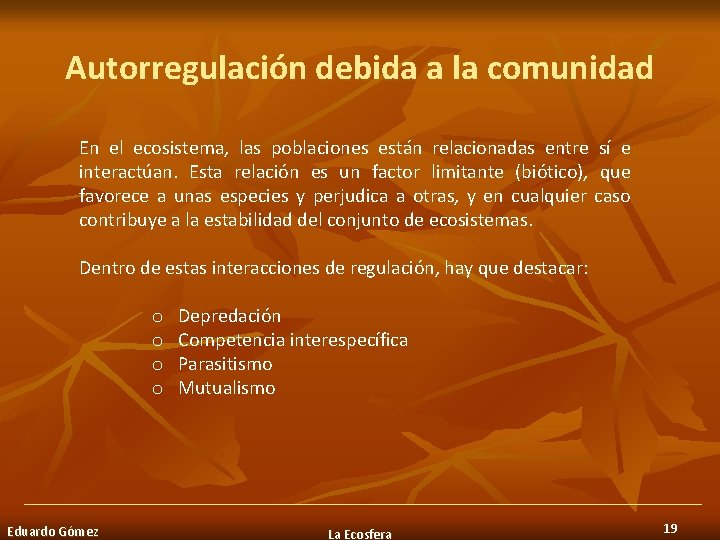 Autorregulación debida a la comunidad

En el ecosistema, las poblaciones están relacionadas entre sí e interactúan. Esta relación es un factor limitante (biótico), que favorece a unas especies y perjudica a otras, y en cualquier caso contribuye a la estabilidad del conjunto de ecosistemas.

Dentro de estas interacciones de regulación, hay que destacar:

o Depredación
o Competencia interespecífica
o Parasitismo
o Mutualismo

Eduardo Gómez
La Ecosfera
19